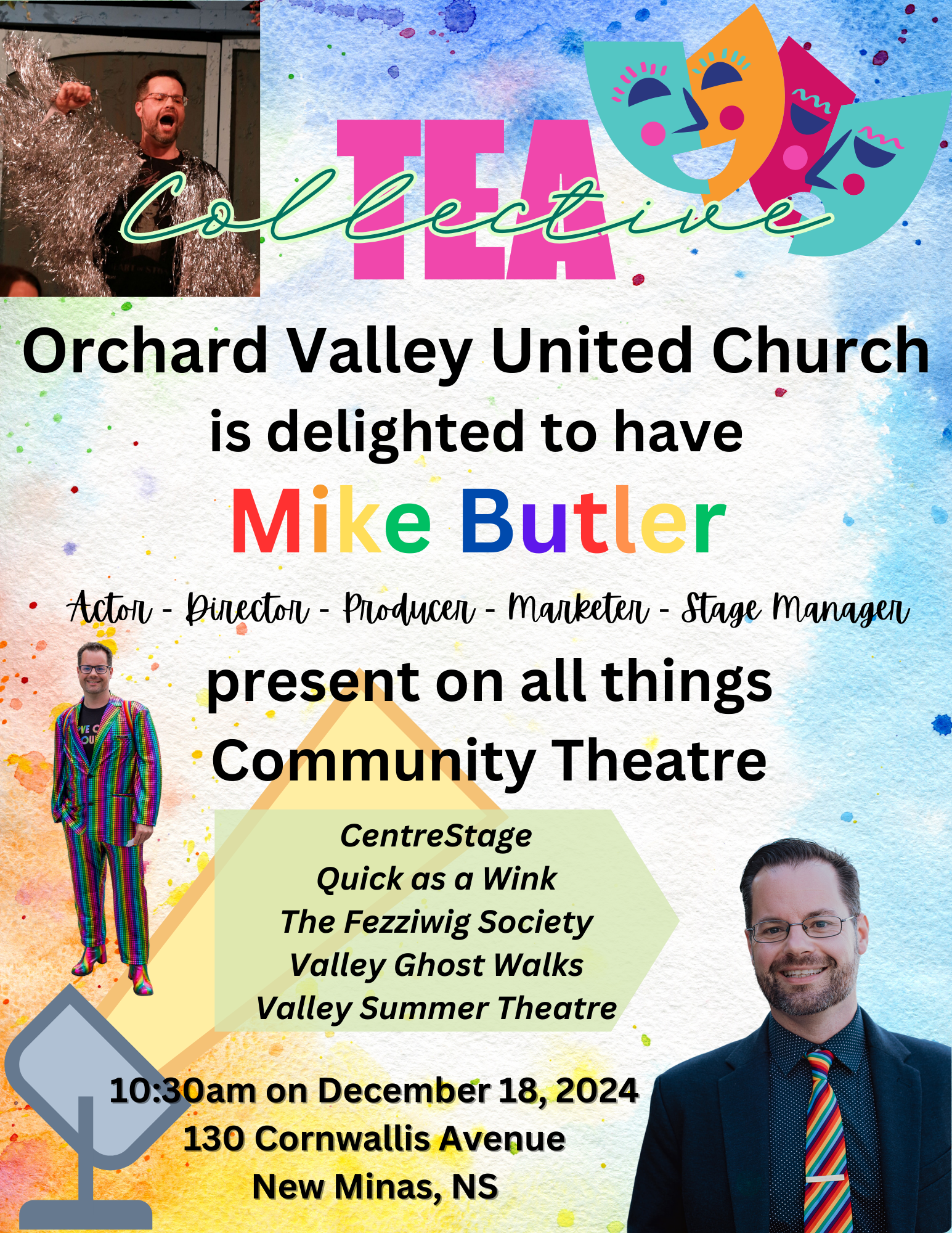 TEA
Collective

Orchard Valley United Church is delighted to have

Mike Butler

Actor - Director - Producer - Marketer - Stage Manager

present on all things Community Theatre

CentreStage
Quick as a Wink
The Fezziwig Society
Valley Ghost Walks
Valley Summer Theatre

10:30am on December 18, 2024
130 Cornwallis Avenue
New Minas, NS